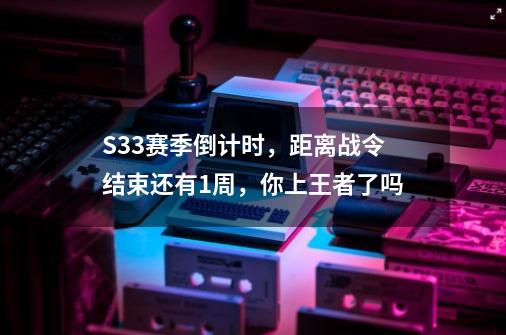 S33赛季倒计时，距离战令结束还有1周，你上王者了吗